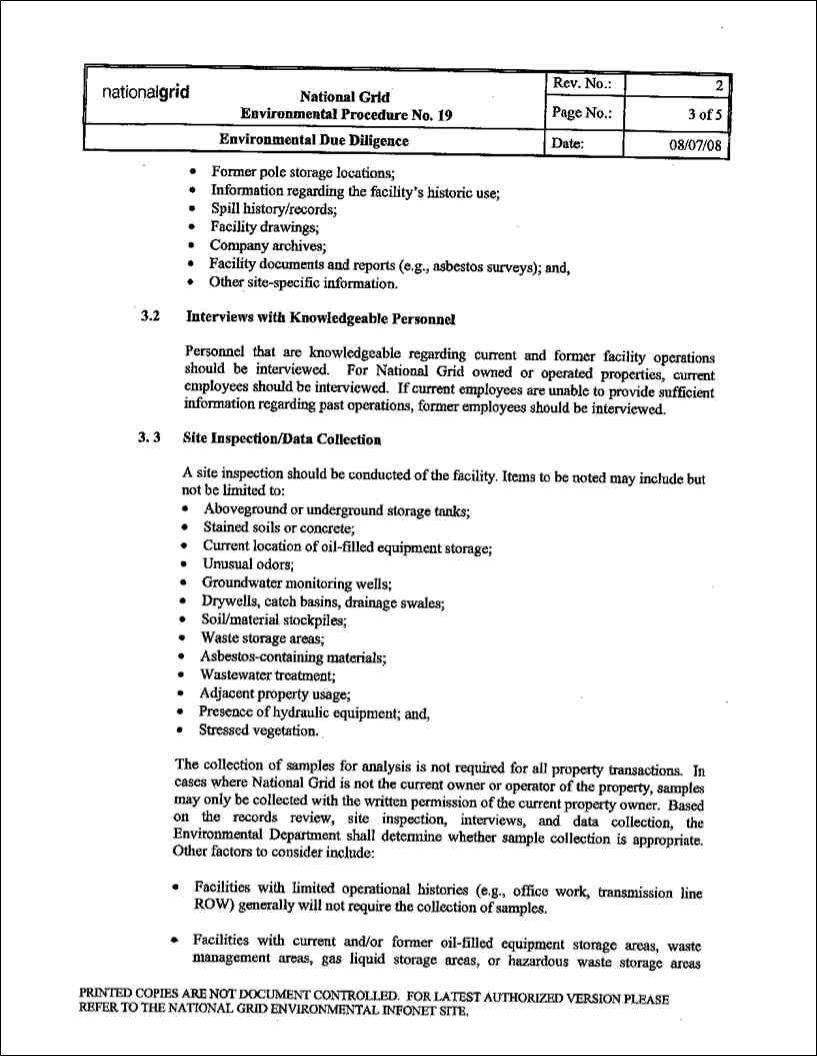 nationalgrid

National Grid
Environmental Procedure No. 19

Rev. No.: 2
Page No.: 3 of 5

Environmental Due Diligence

Date: 08/07/08

• Former pole storage locations;
• Information regarding the facility's historic use;
• Spill history/records;
• Facility drawings;
• Company archives;
• Facility documents and reports (e.g., asbestos surveys); and,
• Other site-specific information.

3.2 Interviews with Knowledgeable Personnel

Personnel that are knowledgeable regarding current and former facility operations should be interviewed. For National Grid owned or operated properties, current employees should be interviewed. If current employees are unable to provide sufficient information regarding past operations, former employees should be interviewed.

3. 3 Site Inspection/Data Collection

A site inspection should be conducted of the facility. Items to be noted may include but not be limited to:
• Aboveground or underground storage tanks;
• Stained soils or concrete;
• Current location of oil-filled equipment storage;
• Unusual odors;
• Groundwater monitoring wells;
• Drywells, catch basins, drainage swales;
• Soil/material stockpiles;
• Waste storage areas;
• Asbestos-containing materials;
• Wastewater treatment;
• Adjacent property usage;
• Presence of hydraulic equipment; and,
• Stressed vegetation.

The collection of samples for analysis is not required for all property transactions. In cases where National Grid is not the current owner or operator of the property, samples may only be collected with the written permission of the current property owner. Based on the records review, site inspection, interviews, and data collection, the Environmental Department shall determine whether sample collection is appropriate. Other factors to consider include:

• Facilities with limited operational histories (e.g., office work, transmission line ROW) generally will not require the collection of samples.

• Facilities with current and/or former oil-filled equipment storage areas, waste management areas, gas liquid storage areas, or hazardous waste storage areas

PRINTED COPIES ARE NOT DOCUMENT CONTROLLED. FOR LATEST AUTHORIZED VERSION PLEASE REFER TO THE NATIONAL GRID ENVIRONMENTAL INFONET SITE.